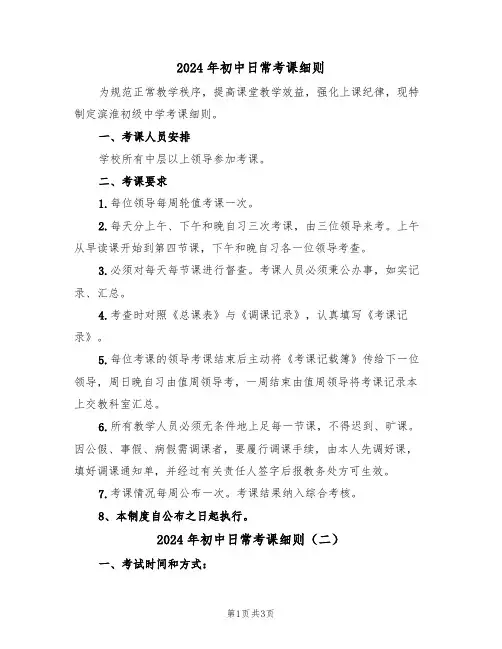 2024年初中日常考课细则

为规范正常教学秩序，提高课堂教学效益，强化上课纪律，现特制定滨淮初级中学考课细则。

一、考课人员安排

学校所有中层以上领导参加考课。

二、考课要求

1.每位领导每周轮值考课一次。

2.每天分上午、下午和晚自习三次考课，由三位领导来考。上午从早读课开始到第四节课，下午和晚自习各一位领导考查。

3.必须对每天每节课进行督查。考课人员必须秉公办事，如实记录、汇总。

4.考查时对照《总课表》与《调课记录》，认真填写《考课记录》。

5.每位考课的领导考课结束后主动将《考课记载簿》传给下一位领导，周日晚自习由值周领导考，一周结束由值周领导将考课记录本上交教科室汇总。

6.所有教学人员必须无条件地上足每一节课，不得迟到、旷课。因公假、事假、病假需调课者，要履行调课手续，由本人先调好课，填好调课通知单，并经过有关责任人签字后报教务处方可生效。

7.考课情况每周公布一次。考课结果纳入综合考核。

8、本制度自公布之日起执行。

2024年初中日常考课细则（二）

一、考试时间和方式：

第1页 共3页